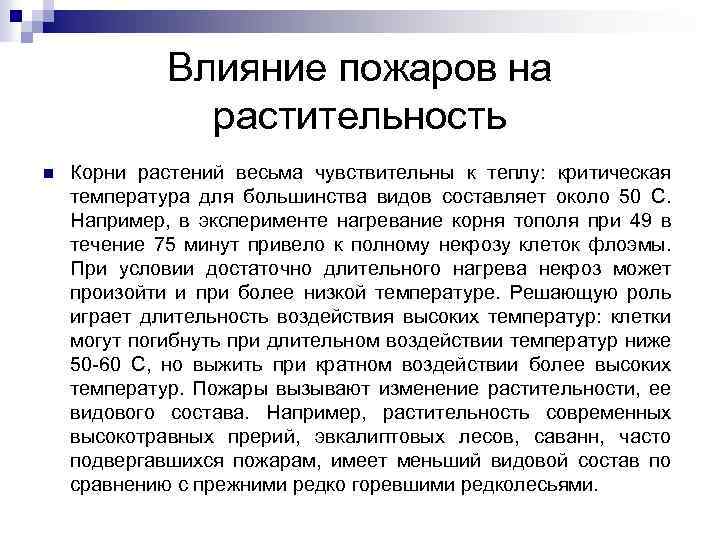 Влияние пожаров на растительность

Корни растений весьма чувствительны к теплу: критическая температура для большинства видов составляет около 50 С. Например, в эксперименте нагревание корня тополя при 49 в течение 75 минут привело к полному некрозу клеток флоэмы. При условии достаточно длительного нагрева некроз может произойти и при более низкой температуре. Решающую роль играет длительность воздействия высоких температур: клетки могут погибнуть при длительном воздействии температур ниже 50-60 С, но выжить при кратном воздействии более высоких температур. Пожары вызывают изменение растительности, ее видового состава. Например, растительность современных высокотравных прерий, эвкалиптовых лесов, саванн, часто подвергавшихся пожарам, имеет меньший видовой состав по сравнению с прежними редко горевшими редколесьями.